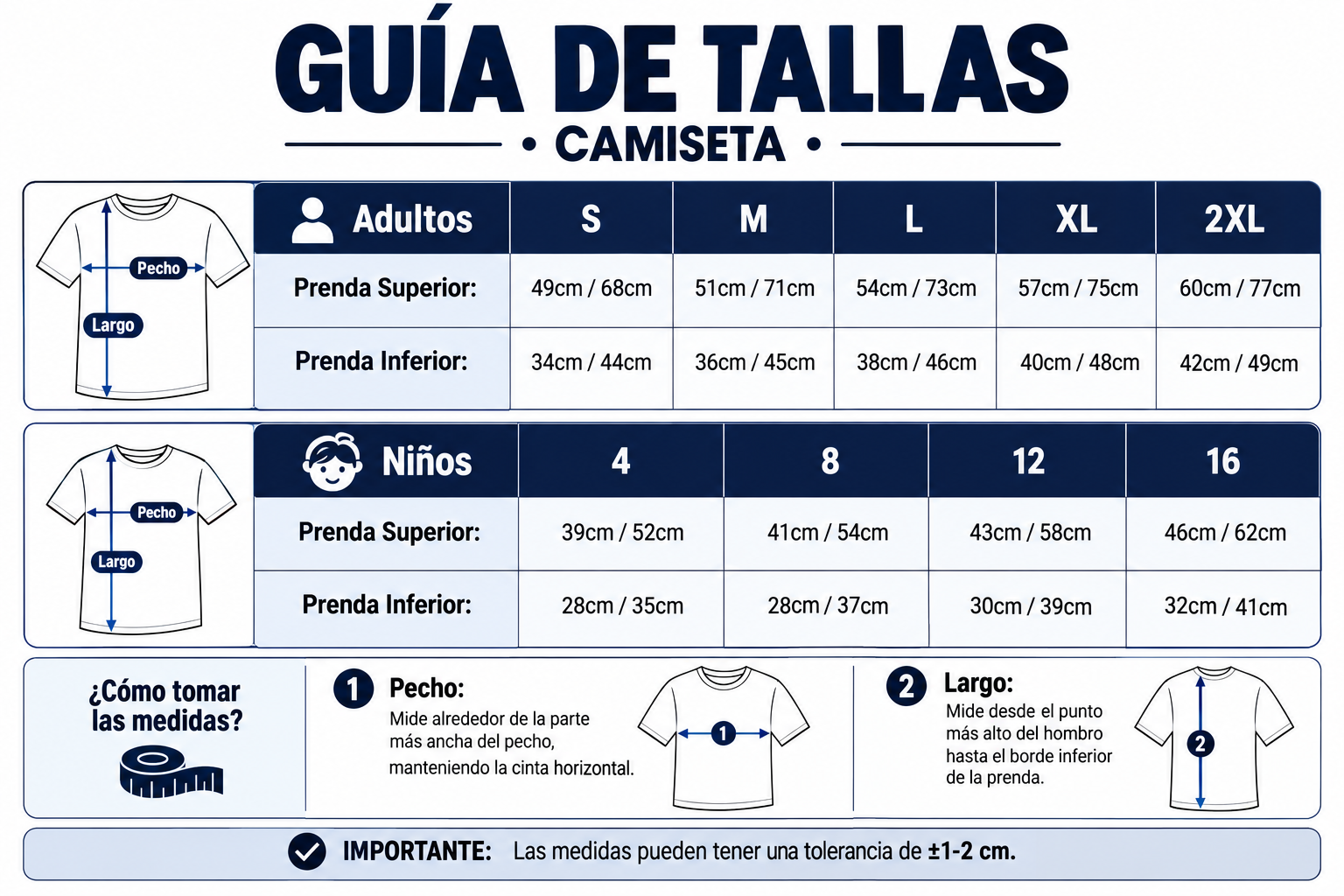 GUÍA DE TALLAS

• CAMISETA •

Pecho
Largo

| Adultos | S | M | L | XL | 2XL |
|---|---|---|---|---|---|
| Prenda Superior: | 49cm / 68cm | 51cm / 71cm | 54cm / 73cm | 57cm / 75cm | 60cm / 77cm |
| Prenda Inferior: | 34cm / 44cm | 36cm / 45cm | 38cm / 46cm | 40cm / 48cm | 42cm / 49cm |

Pecho
Largo

| Niños | 4 | 8 | 12 | 16 |
|---|---|---|---|---|
| Prenda Superior: | 39cm / 52cm | 41cm / 54cm | 43cm / 58cm | 46cm / 62cm |
| Prenda Inferior: | 28cm / 35cm | 28cm / 37cm | 30cm / 39cm | 32cm / 41cm |

¿Cómo tomar las medidas?

1 Pecho:
Mide alrededor de la parte más ancha del pecho, manteniendo la cinta horizontal.

1

2 Largo:
Mide desde el punto más alto del hombro hasta el borde inferior de la prenda.

2

IMPORTANTE: Las medidas pueden tener una tolerancia de ±1-2 cm.